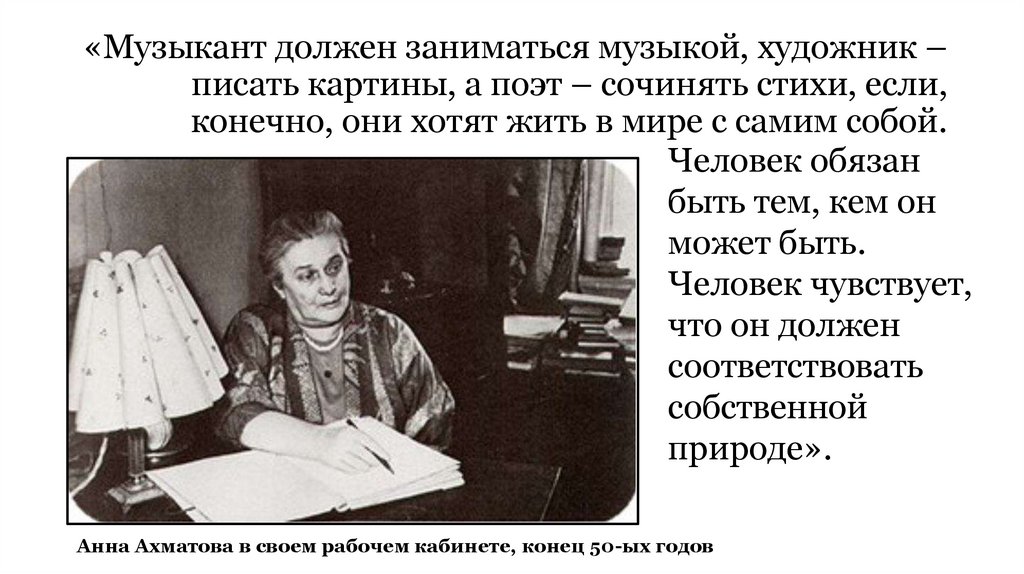 «Музыкант должен заниматься музыкой, художник – писать картины, а поэт – сочинять стихи, если, конечно, они хотят жить в мире с самим собой. Человек обязан быть тем, кем он может быть. Человек чувствует, что он должен соответствовать собственной природе».

Анна Ахматова в своем рабочем кабинете, конец 50-ых годов